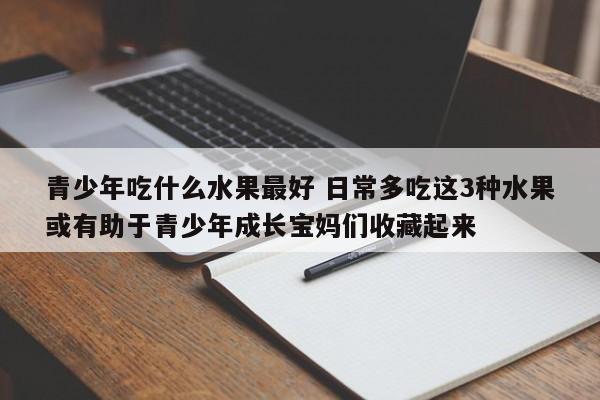 青少年吃什么水果最好 日常多吃这3种水果或有助于青少年成长宝妈们收藏起来